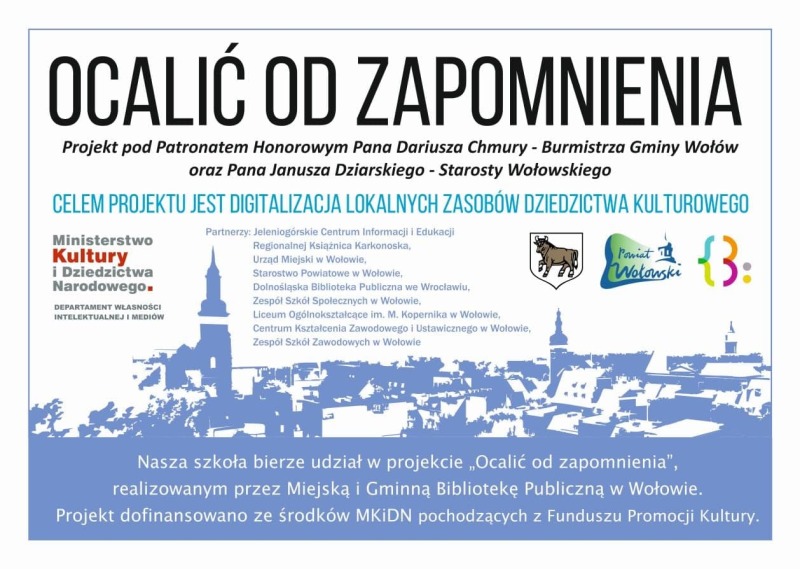 OCALIĆ OD ZAPOMNIENIA

Projekt pod Patronatem Honorowym Pana Dariusza Chmury - Burmistrza Gminy Wołów oraz Pana Janusza Dziarskiego - Starosty Wołowskiego

CELEM PROJEKTU JEST DIGITALIZACJA LOKALNYCH ZASOBÓW DZIEDZICTWA KULTUROWEGO

Ministerstwo Kultury i Dziedzictwa Narodowego.

DEPARTAMENT WŁASNOŚCI INTELEKTUALNEJ I MEDIÓW

Partnerzy: Jeleniogórskie Centrum Informacji i Edukacji Regionalnej Książnica Karkonoska,
Urząd Miejski w Wołowie,
Starostwo Powiatowe w Wołowie,
Dolnośląska Biblioteka Publiczna we Wrocławiu,
Zespół Szkół Społecznych w Wołowie,
Liceum Ogólnokształcące im. M. Kopernika w Wołowie,
Centrum Kształcenia Zawodowego i Ustawicznego w Wołowie,
Zespół Szkół Zawodowych w Wołowie

Powiat Wołowski

Nasza szkoła bierze udział w projekcie „Ocalić od zapomnienia", realizowanym przez Miejską i Gminną Bibliotekę Publiczną w Wołowie. Projekt dofinansowano ze środków MKiDN pochodzących z Funduszu Promocji Kultury.